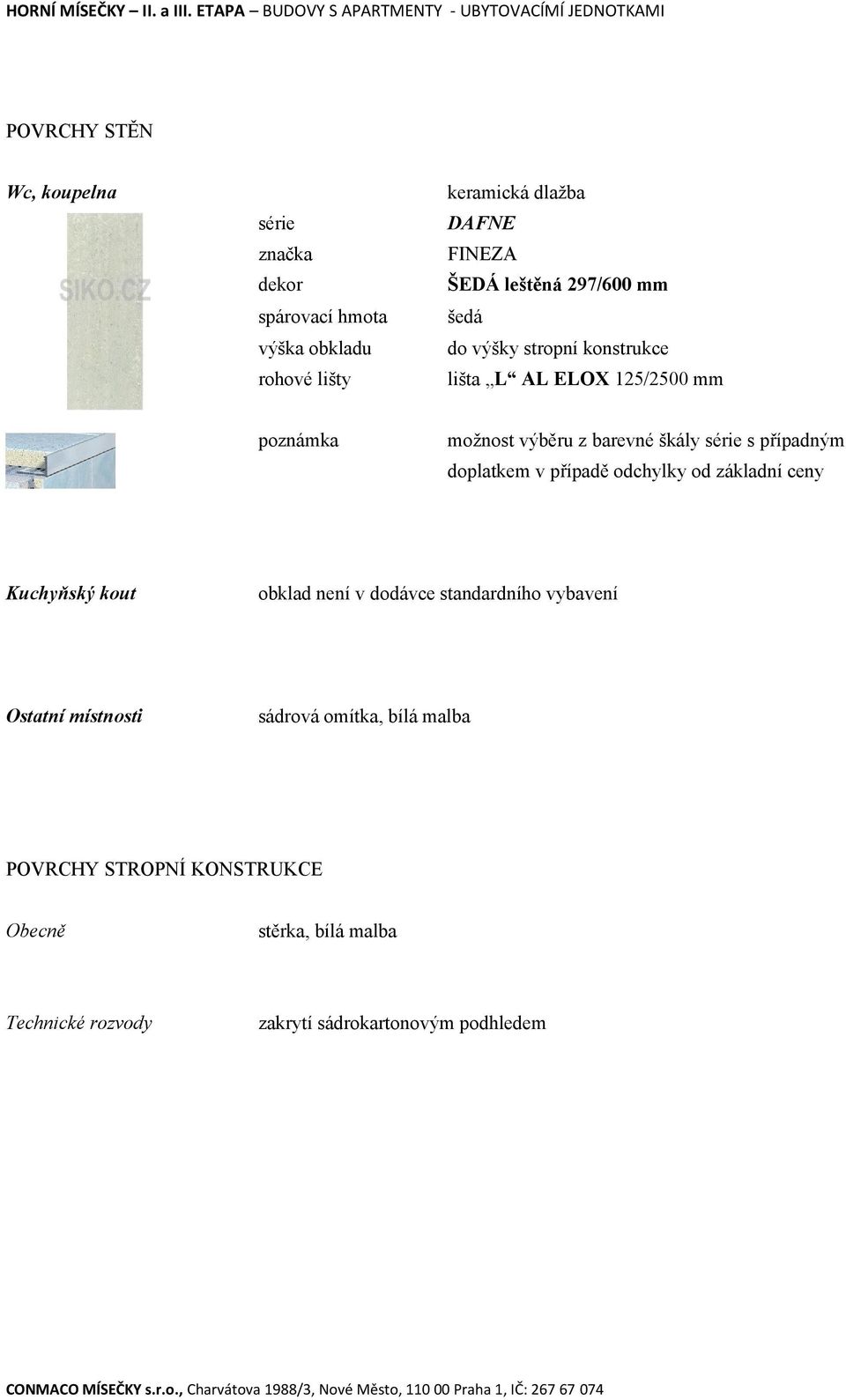 HORNÍ MÍSEČKY – II. a III. ETAPA – BUDOVY S APARTMENTY - UBYTOVACÍMÍ JEDNOTKAMI

POVRCHY STĚN

Wc, koupelna keramická dlažba

SIKO.CZ

série DAFNE
značka FINEZA
dekor ŠEDÁ leštěná 297/600 mm
spárovací hmota šedá
výška obkladu do výšky stropní konstrukce
rohové lišty lišta „L“ AL ELOX 125/2500 mm

poznámka možnost výběru z barevné škály série s případným doplatkem v případě odchylky od základní ceny

Kuchyňský kout obklad není v dodávce standardního vybavení

Ostatní místnosti sádrová omítka, bílá malba

POVRCHY STROPNÍ KONSTRUKCE

Obecně stěrka, bílá malba

Technické rozvody zakrytí sádrokartonovým podhledem

CONMACO MÍSEČKY s.r.o., Charvátova 1988/3, Nové Město, 110 00 Praha 1, IČ: 267 67 074